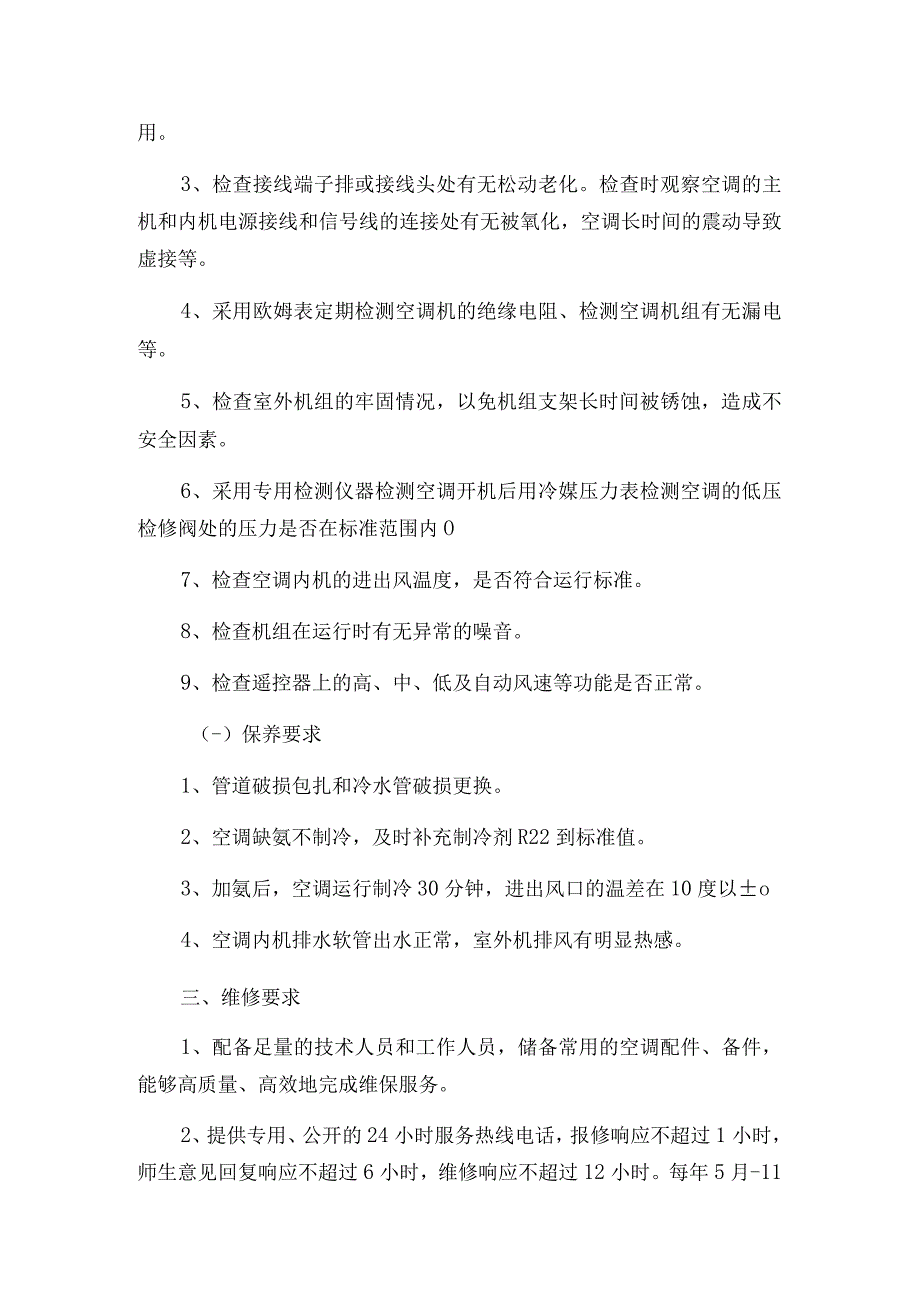 用。

3、检查接线端子排或接线头处有无松动老化。检查时观察空调的主机和内机电源接线和信号线的连接处有无被氧化，空调长时间的震动导致虚接等。

4、采用欧姆表定期检测空调机的绝缘电阻、检测空调机组有无漏电等。

5、检查室外机组的牢固情况，以免机组支架长时间被锈蚀，造成不安全因素。

6、采用专用检测仪器检测空调开机后用冷媒压力表检测空调的低压检修阀处的压力是否在标准范围内0

7、检查空调内机的进出风温度，是否符合运行标准。

8、检查机组在运行时有无异常的噪音。

9、检查遥控器上的高、中、低及自动风速等功能是否正常。

（-）保养要求

1、管道破损包扎和冷水管破损更换。

2、空调缺氨不制冷，及时补充制冷剂R22到标准值。

3、加氨后，空调运行制冷30分钟，进出风口的温差在10度以±o

4、空调内机排水软管出水正常，室外机排风有明显热感。

三、维修要求

1、配备足量的技术人员和工作人员，储备常用的空调配件、备件，能够高质量、高效地完成维保服务。

2、提供专用、公开的24小时服务热线电话，报修响应不超过1小时，师生意见回复响应不超过6小时，维修响应不超过12小时。每年5月-11